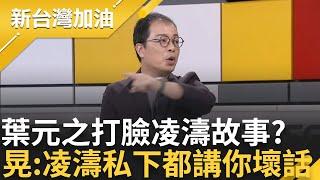 新台灣加油

葉元之打臉凌濤故事?
晃:凌濤私下都講你壞話